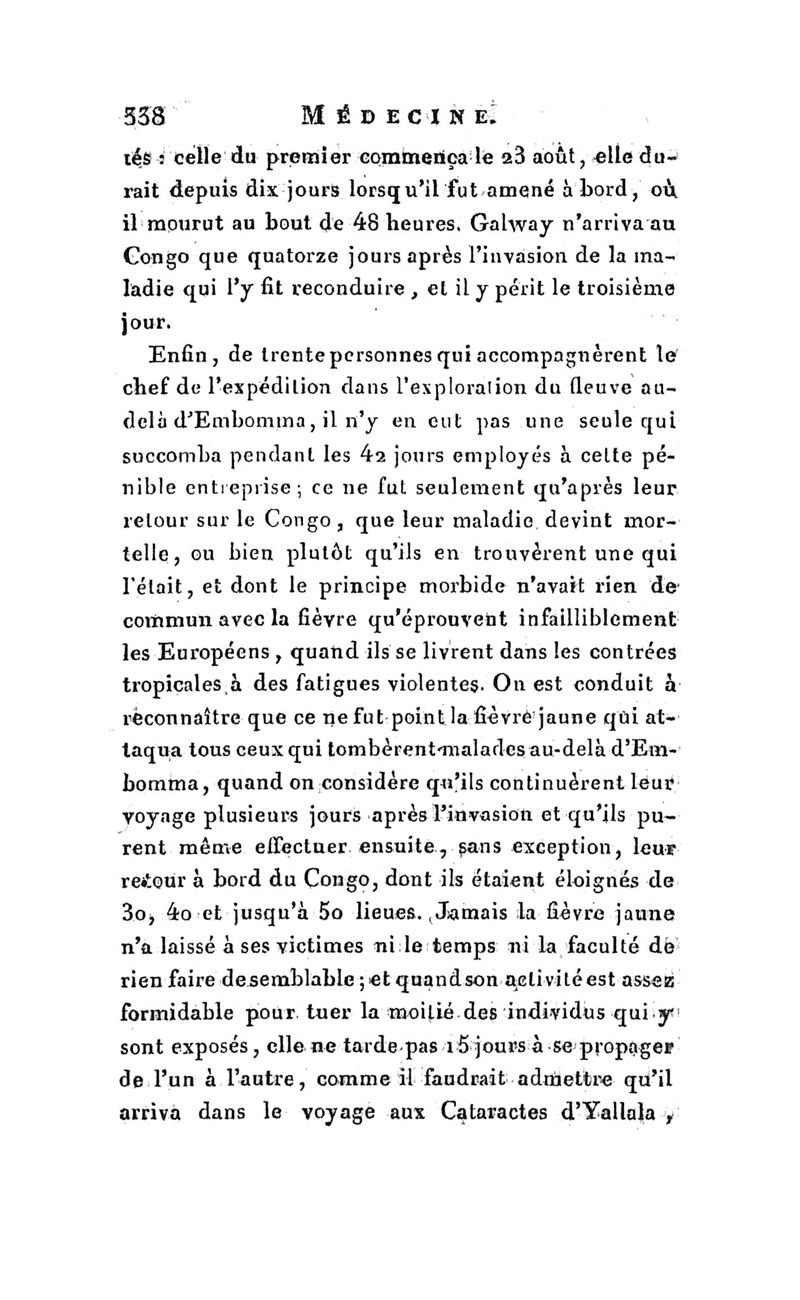 338 MÉDECINE.

tés : celle du premier commença le 23 août, elle durait depuis dix jours lorsqu'il fut amené à bord, où il mourut au bout de 48 heures. Galway n'arriva au Congo que quatorze jours après l'invasion de la maladie qui l'y fit reconduire, et il y périt le troisième jour.

Enfin, de trente personnes qui accompagnèrent le chef de l'expédition dans l'exploration du fleuve au-delà d'Embomma, il n'y en eut pas une seule qui succomba pendant les 42 jours employés à cette pénible entreprise; ce ne fut seulement qu'après leur retour sur le Congo, que leur maladie devint mortelle, ou bien plutôt qu'ils en trouvèrent une qui l'était, et dont le principe morbide n'avait rien de commun avec la fièvre qu'éprouvent infailliblement les Européens, quand ils se livrent dans les contrées tropicales à des fatigues violentes. On est conduit à reconnaître que ce ne fut point la fièvre jaune qui attaqua tous ceux qui tombèrent malades au-delà d'Embomma, quand on considère qu'ils continuèrent leur voyage plusieurs jours après l'invasion et qu'ils purent même effectuer ensuite, sans exception, leur retour à bord du Congo, dont ils étaient éloignés de 30, 40 et jusqu'à 50 lieues. Jamais la fièvre jaune n'a laissé à ses victimes ni le temps ni la faculté de rien faire de semblable; et quand son activité est assez formidable pour tuer la moitié des individus qui y sont exposés, elle ne tarde pas 15 jours à se propager de l'un à l'autre, comme il faudrait admettre qu'il arriva dans le voyage aux Cataractes d'Yallala,